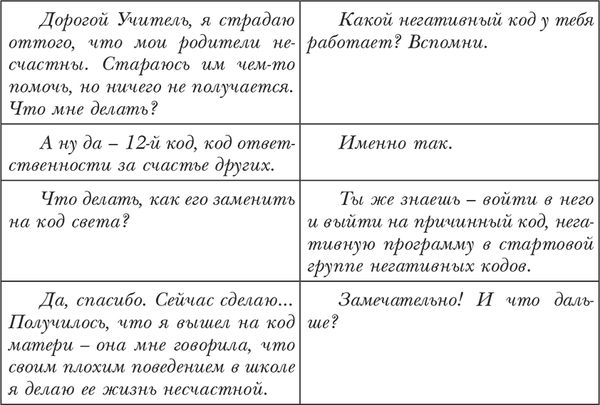 | | |
|---|---|
| Дорогой Учитель, я страдаю оттого, что мои родители несчастны. Стараюсь им чем-то помочь, но ничего не получается. Что мне делать? | Какой негативный код у тебя работает? Вспомни. |
| А ну да – 12-й код, код ответственности за счастье других. | Именно так. |
| Что делать, как его заменить на код света? | Ты же знаешь – войти в него и выйти на причинный код, негативную программу в стартовой группе негативных кодов. |
| Да, спасибо. Сейчас сделаю... Получилось, что я вышел на код матери – она мне говорила, что своим плохим поведением в школе я делаю ее жизнь несчастной. | Замечательно! И что дальше? |